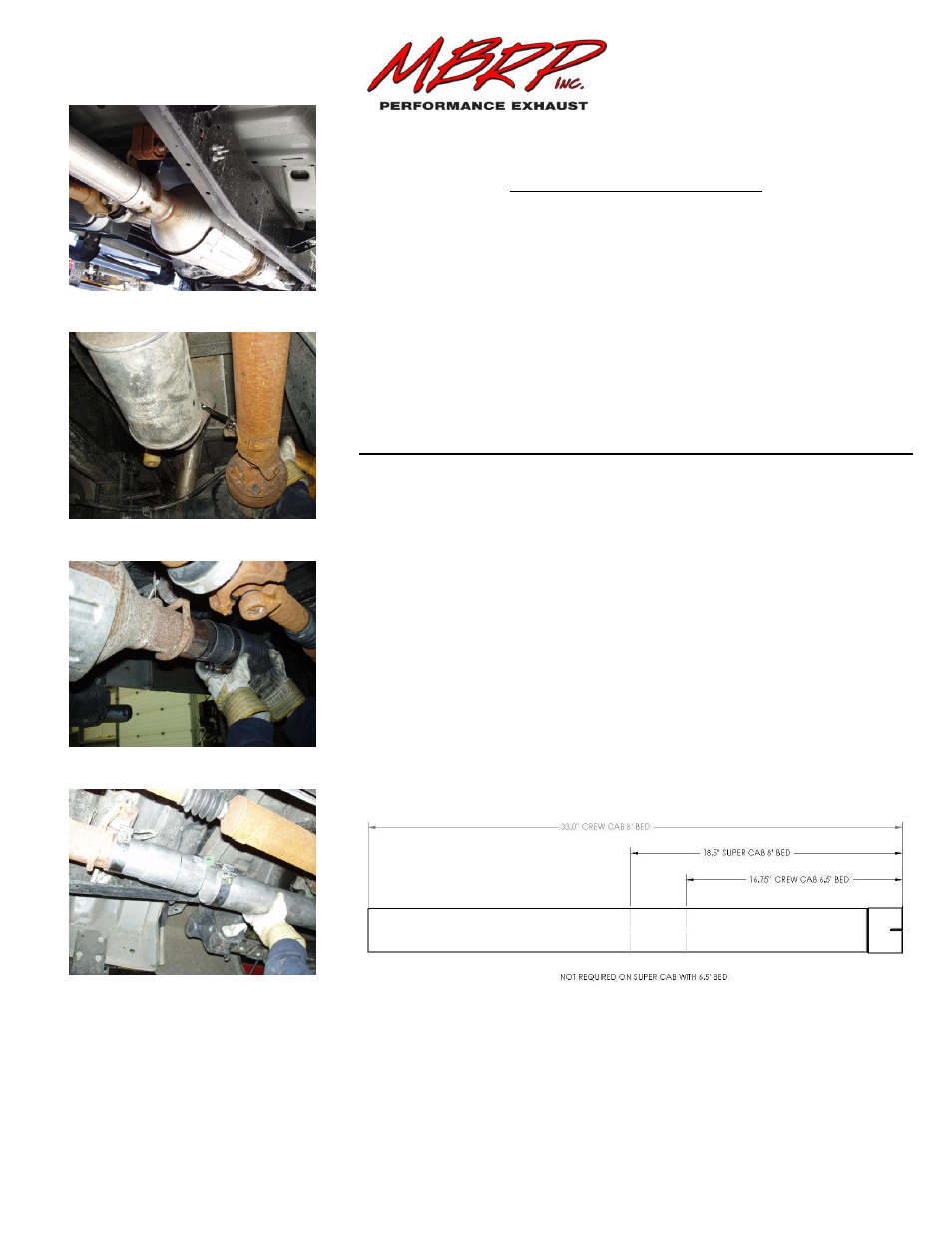 MBRP INC.
PERFORMANCE EXHAUST

33.0" CREW CAB 8' BED

18.5" SUPER CAB 8' BED

16.75" CREW CAB 6.5' BED

NOT REQUIRED ON SUPER CAB WITH 6.5' BED